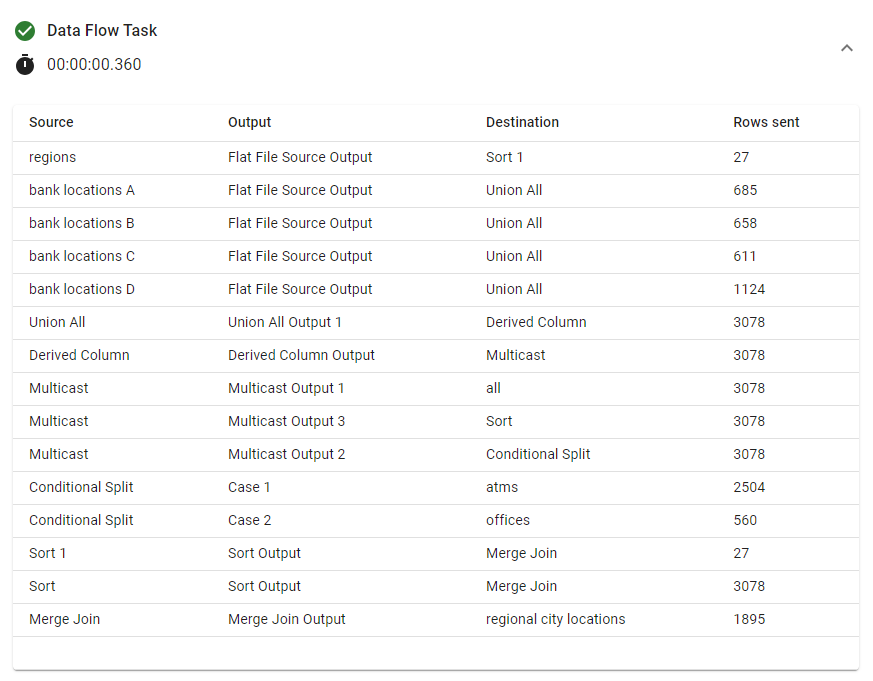 Data Flow Task
00:00:00.360

| Source | Output | Destination | Rows sent |
|---|---|---|---|
| regions | Flat File Source Output | Sort 1 | 27 |
| bank locations A | Flat File Source Output | Union All | 685 |
| bank locations B | Flat File Source Output | Union All | 658 |
| bank locations C | Flat File Source Output | Union All | 611 |
| bank locations D | Flat File Source Output | Union All | 1124 |
| Union All | Union All Output 1 | Derived Column | 3078 |
| Derived Column | Derived Column Output | Multicast | 3078 |
| Multicast | Multicast Output 1 | all | 3078 |
| Multicast | Multicast Output 3 | Sort | 3078 |
| Multicast | Multicast Output 2 | Conditional Split | 3078 |
| Conditional Split | Case 1 | atms | 2504 |
| Conditional Split | Case 2 | offices | 560 |
| Sort 1 | Sort Output | Merge Join | 27 |
| Sort | Sort Output | Merge Join | 3078 |
| Merge Join | Merge Join Output | regional city locations | 1895 |